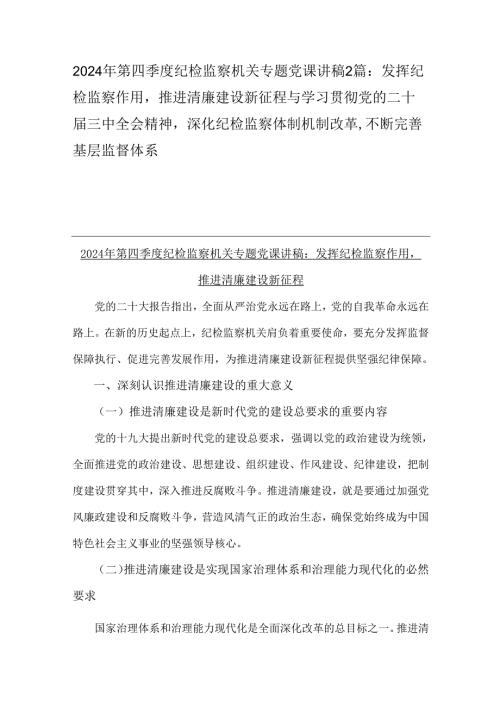 2024年第四季度纪检监察机关专题党课讲稿2篇：发挥纪检监察作用，推进清廉建设新征程与学习贯彻党的二十届三中全会精神，深化纪检监察体制机制改革,不断完善基层监督体系

2024年第四季度纪检监察机关专题党课讲稿：发挥纪检监察作用，推进清廉建设新征程

党的二十大报告指出，全面从严治党永远在路上，党的自我革命永远在路上。在新的历史起点上，纪检监察机关肩负着重要使命，要充分发挥监督保障执行、促进完善发展作用，为推进清廉建设新征程提供坚强纪律保障。

一、深刻认识推进清廉建设的重大意义

（一）推进清廉建设是新时代党的建设总要求的重要内容

党的十九大提出新时代党的建设总要求，强调以党的政治建设为统领，全面推进党的政治建设、思想建设、组织建设、作风建设、纪律建设，把制度建设贯穿其中，深入推进反腐败斗争。推进清廉建设，就是要通过加强党风廉政建设和反腐败斗争，营造风清气正的政治生态，确保党始终成为中国特色社会主义事业的坚强领导核心。

（二）推进清廉建设是实现国家治理体系和治理能力现代化的必然要求

国家治理体系和治理能力现代化是全面深化改革的总目标之一。推进清